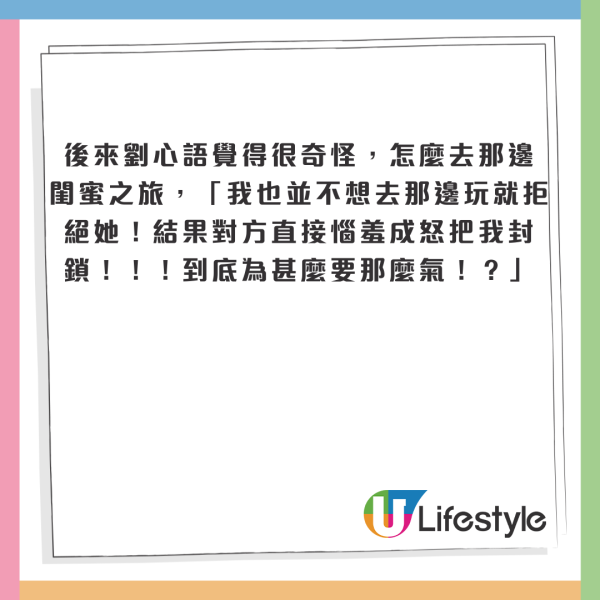 後來劉心語覺得很奇怪，怎麼去那邊閨蜜之旅，「我也並不想去那邊玩就拒絕她！結果對方直接惱羞成怒把我封鎖！！！到底為甚麼要那麼氣！？」

U Lifestyle